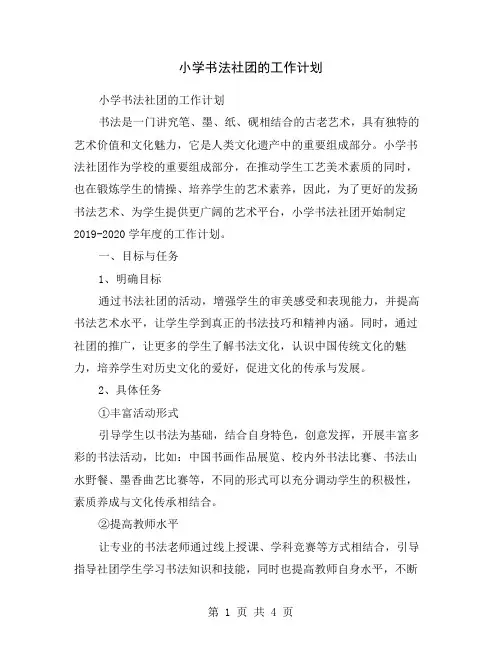 小学书法社团的工作计划

小学书法社团的工作计划

书法是一门讲究笔、墨、纸、砚相结合的古老艺术，具有独特的艺术价值和文化魅力，它是人类文化遗产中的重要组成部分。小学书法社团作为学校的重要组成部分，在推动学生工艺美术素质的同时，也在锻炼学生的情操、培养学生的艺术素养，因此，为了更好的发扬书法艺术、为学生提供更广阔的艺术平台，小学书法社团开始制定2019-2020学年度的工作计划。

一、目标与任务

1、明确目标

通过书法社团的活动，增强学生的审美感受和表现能力，并提高书法艺术水平，让学生学到真正的书法技巧和精神内涵。同时，通过社团的推广，让更多的学生了解书法文化，认识中国传统文化的魅力，培养学生对历史文化的爱好，促进文化的传承与发展。

2、具体任务

①丰富活动形式

引导学生以书法为基础，结合自身特色，创意发挥，开展丰富多彩的书法活动，比如：中国书画作品展览、校内外书法比赛、书法山水野餐、墨香曲艺比赛等，不同的形式可以充分调动学生的积极性，素质养成与文化传承相结合。

②提高教师水平

让专业的书法老师通过线上授课、学科竞赛等方式相结合，引导指导社团学生学习书法知识和技能，同时也提高教师自身水平，不断

第 1 页 共 4 页